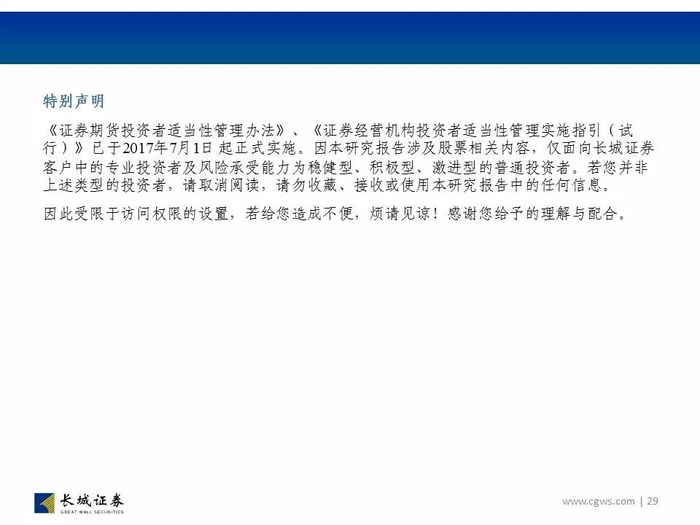 特别声明

《证券期货投资者适当性管理办法》、《证券经营机构投资者适当性管理实施指引（试行）》已于2017年7月1日 起正式实施。因本研究报告涉及股票相关内容，仅面向长城证券客户中的专业投资者及风险承受能力为稳健型、积极型、激进型的普通投资者。若您并非上述类型的投资者，请取消阅读，请勿收藏、接收或使用本研究报告中的任何信息。

因此受限于访问权限的设置，若给您造成不便，烦请见谅！感谢您给予的理解与配合。

长城证券
GREAT WALL SECURITIES

www.cgws.com | 29